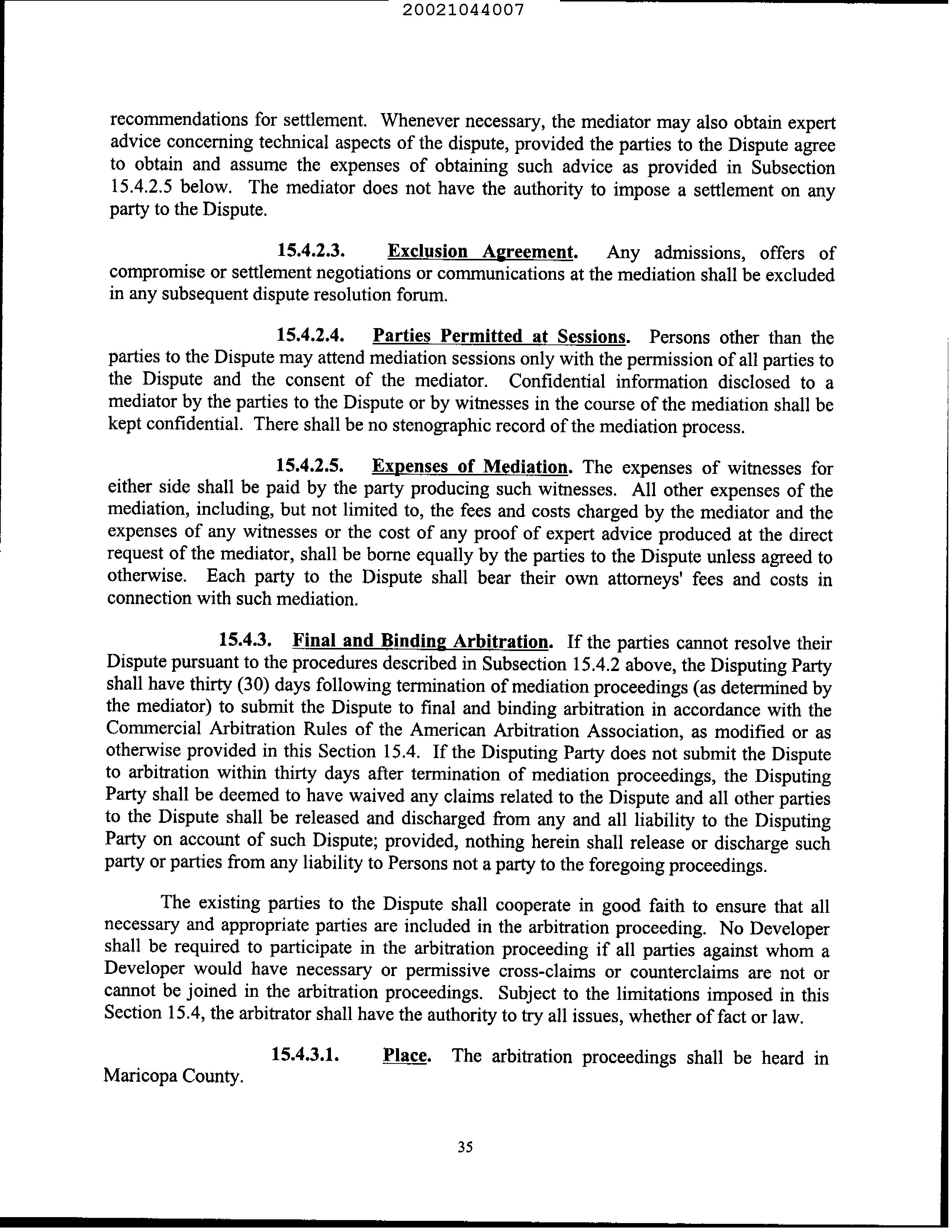 20021044007

recommendations for settlement. Whenever necessary, the mediator may also obtain expert advice concerning technical aspects of the dispute, provided the parties to the Dispute agree to obtain and assume the expenses of obtaining such advice as provided in Subsection 15.4.2.5 below. The mediator does not have the authority to impose a settlement on any party to the Dispute.

15.4.2.3. Exclusion Agreement. Any admissions, offers of compromise or settlement negotiations or communications at the mediation shall be excluded in any subsequent dispute resolution forum.

15.4.2.4. Parties Permitted at Sessions. Persons other than the parties to the Dispute may attend mediation sessions only with the permission of all parties to the Dispute and the consent of the mediator. Confidential information disclosed to a mediator by the parties to the Dispute or by witnesses in the course of the mediation shall be kept confidential. There shall be no stenographic record of the mediation process.

15.4.2.5. Expenses of Mediation. The expenses of witnesses for either side shall be paid by the party producing such witnesses. All other expenses of the mediation, including, but not limited to, the fees and costs charged by the mediator and the expenses of any witnesses or the cost of any proof of expert advice produced at the direct request of the mediator, shall be borne equally by the parties to the Dispute unless agreed to otherwise. Each party to the Dispute shall bear their own attorneys' fees and costs in connection with such mediation.

15.4.3. Final and Binding Arbitration. If the parties cannot resolve their Dispute pursuant to the procedures described in Subsection 15.4.2 above, the Disputing Party shall have thirty (30) days following termination of mediation proceedings (as determined by the mediator) to submit the Dispute to final and binding arbitration in accordance with the Commercial Arbitration Rules of the American Arbitration Association, as modified or as otherwise provided in this Section 15.4. If the Disputing Party does not submit the Dispute to arbitration within thirty days after termination of mediation proceedings, the Disputing Party shall be deemed to have waived any claims related to the Dispute and all other parties to the Dispute shall be released and discharged from any and all liability to the Disputing Party on account of such Dispute; provided, nothing herein shall release or discharge such party or parties from any liability to Persons not a party to the foregoing proceedings.

The existing parties to the Dispute shall cooperate in good faith to ensure that all necessary and appropriate parties are included in the arbitration proceeding. No Developer shall be required to participate in the arbitration proceeding if all parties against whom a Developer would have necessary or permissive cross-claims or counterclaims are not or cannot be joined in the arbitration proceedings. Subject to the limitations imposed in this Section 15.4, the arbitrator shall have the authority to try all issues, whether of fact or law.

15.4.3.1. Place. The arbitration proceedings shall be heard in Maricopa County.

35